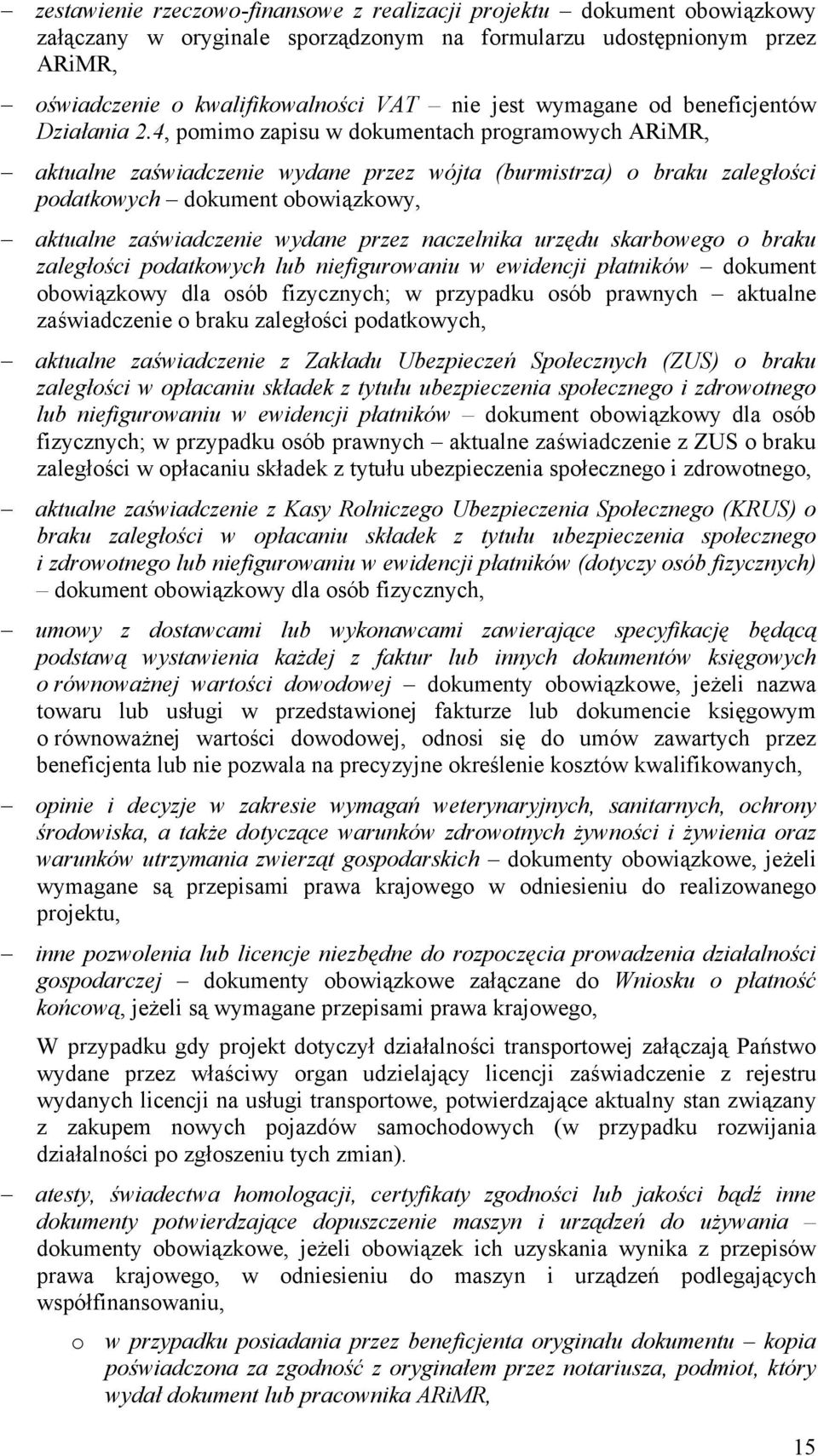 – zestawienie rzeczowo-finansowe z realizacji projektu – dokument obowiązkowy załączany w oryginale sporządzonym na formularzu udostępnionym przez ARiMR,

– oświadczenie o kwalifikowalności VAT – nie jest wymagane od beneficjentów Działania 2.4, pomimo zapisu w dokumentach programowych ARiMR,

– aktualne zaświadczenie wydane przez wójta (burmistrza) o braku zaległości podatkowych – dokument obowiązkowy,

– aktualne zaświadczenie wydane przez naczelnika urzędu skarbowego o braku zaległości podatkowych lub niefigurowaniu w ewidencji płatników – dokument obowiązkowy dla osób fizycznych; w przypadku osób prawnych – aktualne zaświadczenie o braku zaległości podatkowych,

– aktualne zaświadczenie z Zakładu Ubezpieczeń Społecznych (ZUS) o braku zaległości w opłacaniu składek z tytułu ubezpieczenia społecznego i zdrowotnego lub niefigurowaniu w ewidencji płatników – dokument obowiązkowy dla osób fizycznych; w przypadku osób prawnych – aktualne zaświadczenie z ZUS o braku zaległości w opłacaniu składek z tytułu ubezpieczenia społecznego i zdrowotnego,

– aktualne zaświadczenie z Kasy Rolniczego Ubezpieczenia Społecznego (KRUS) o braku zaległości w opłacaniu składek z tytułu ubezpieczenia społecznego i zdrowotnego lub niefigurowaniu w ewidencji płatników (dotyczy osób fizycznych) – dokument obowiązkowy dla osób fizycznych,

– umowy z dostawcami lub wykonawcami zawierające specyfikację będącą podstawą wystawienia każdej z faktur lub innych dokumentów księgowych o równoważnej wartości dowodowej – dokumenty obowiązkowe, jeżeli nazwa towaru lub usługi w przedstawionej fakturze lub dokumencie księgowym o równoważnej wartości dowodowej, odnosi się do umów zawartych przez beneficjenta lub nie pozwala na precyzyjne określenie kosztów kwalifikowanych,

– opinie i decyzje w zakresie wymagań weterynaryjnych, sanitarnych, ochrony środowiska, a także dotyczące warunków zdrowotnych żywności i żywienia oraz warunków utrzymania zwierząt gospodarskich – dokumenty obowiązkowe, jeżeli wymagane są przepisami prawa krajowego w odniesieniu do realizowanego projektu,

– inne pozwolenia lub licencje niezbędne do rozpoczęcia prowadzenia działalności gospodarczej – dokumenty obowiązkowe załączane do Wniosku o płatność końcową, jeżeli są wymagane przepisami prawa krajowego,

W przypadku gdy projekt dotyczył działalności transportowej załączają Państwo wydane przez właściwy organ udzielający licencji zaświadczenie z rejestru wydanych licencji na usługi transportowe, potwierdzające aktualny stan związany z zakupem nowych pojazdów samochodowych (w przypadku rozwijania działalności po zgłoszeniu tych zmian).

– atesty, świadectwa homologacji, certyfikaty zgodności lub jakości bądź inne dokumenty potwierdzające dopuszczenie maszyn i urządzeń do używania – dokumenty obowiązkowe, jeżeli obowiązek ich uzyskania wynika z przepisów prawa krajowego, w odniesieniu do maszyn i urządzeń podlegających współfinansowaniu,

o w przypadku posiadania przez beneficjenta oryginału dokumentu – kopia poświadczona za zgodność z oryginałem przez notariusza, podmiot, który wydał dokument lub pracownika ARiMR,

15